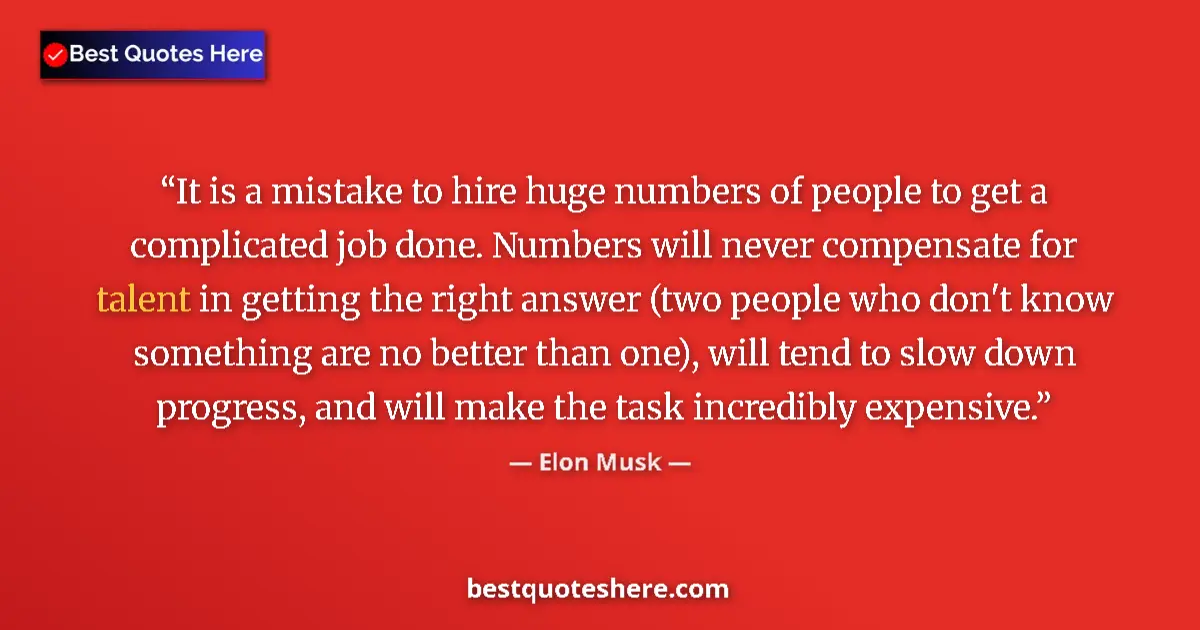 Best Quotes Here

“It is a mistake to hire huge numbers of people to get a complicated job done. Numbers will never compensate for talent in getting the right answer (two people who don't know something are no better than one), will tend to slow down progress, and will make the task incredibly expensive.”

— Elon Musk —

bestquoteshere.com